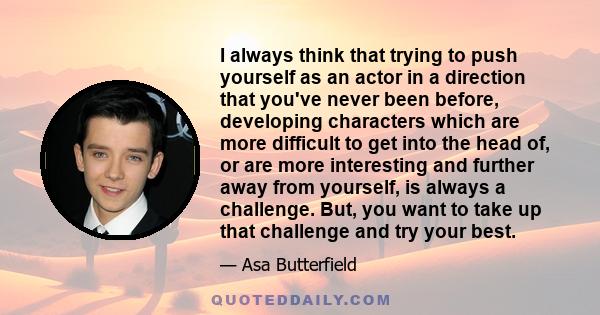 I always think that trying to push yourself as an actor in a direction that you've never been before, developing characters which are more difficult to get into the head of, or are more interesting and further away from yourself, is always a challenge. But, you want to take up that challenge and try your best.

— Asa Butterfield

QUOTEDDAILY.COM